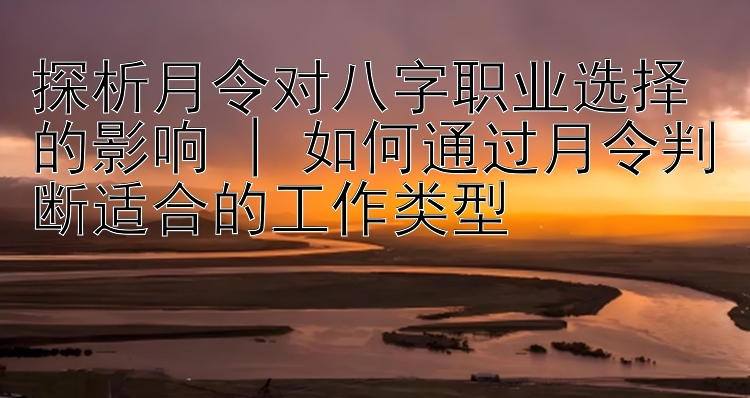 探析月令对八字职业选择的影响 ｜ 如何通过月令判断适合的工作类型